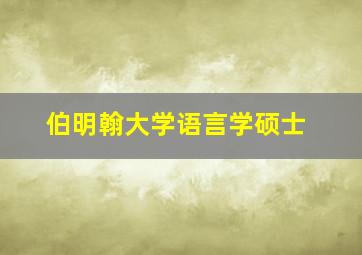 伯明翰大学语言学硕士